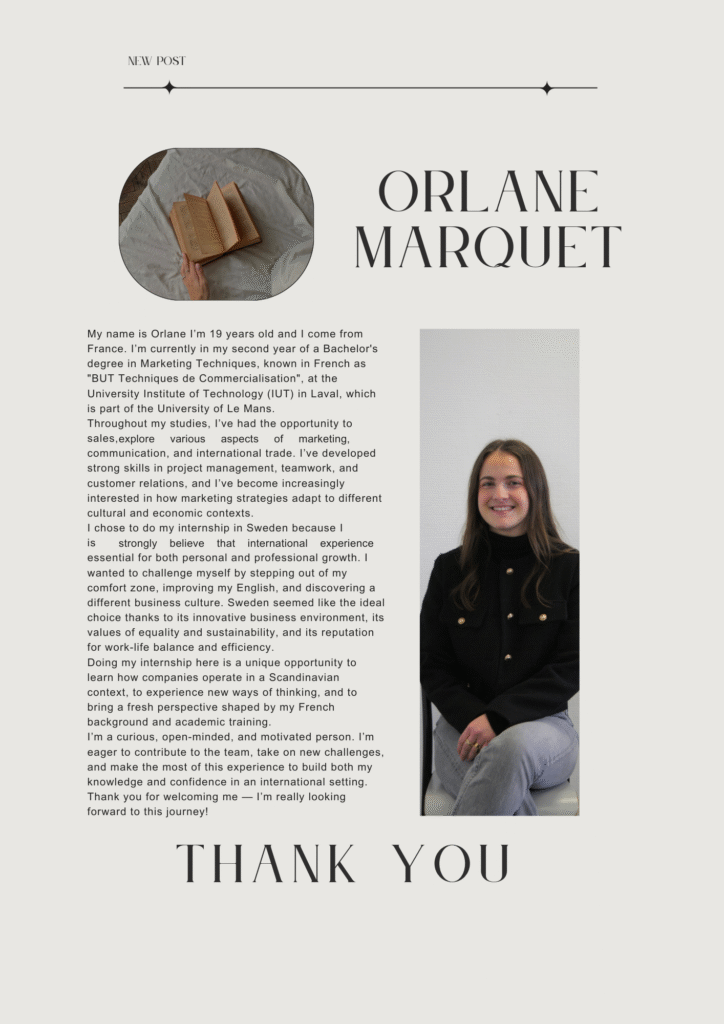 NEW POST

ORLANE MARQUET

My name is Orlane I'm 19 years old and I come from France. I'm currently in my second year of a Bachelor's degree in Marketing Techniques, known in French as "BUT Techniques de Commercialisation", at the University Institute of Technology (IUT) in Laval, which is part of the University of Le Mans.
Throughout my studies, I've had the opportunity to sales,explore various aspects of marketing, communication, and international trade. I've developed strong skills in project management, teamwork, and customer relations, and I've become increasingly interested in how marketing strategies adapt to different cultural and economic contexts.
I chose to do my internship in Sweden because I is strongly believe that international experience essential for both personal and professional growth. I wanted to challenge myself by stepping out of my comfort zone, improving my English, and discovering a different business culture. Sweden seemed like the ideal choice thanks to its innovative business environment, its values of equality and sustainability, and its reputation for work-life balance and efficiency.
Doing my internship here is a unique opportunity to learn how companies operate in a Scandinavian context, to experience new ways of thinking, and to bring a fresh perspective shaped by my French background and academic training.
I'm a curious, open-minded, and motivated person. I'm eager to contribute to the team, take on new challenges, and make the most of this experience to build both my knowledge and confidence in an international setting.
Thank you for welcoming me — I'm really looking forward to this journey!

THANK YOU